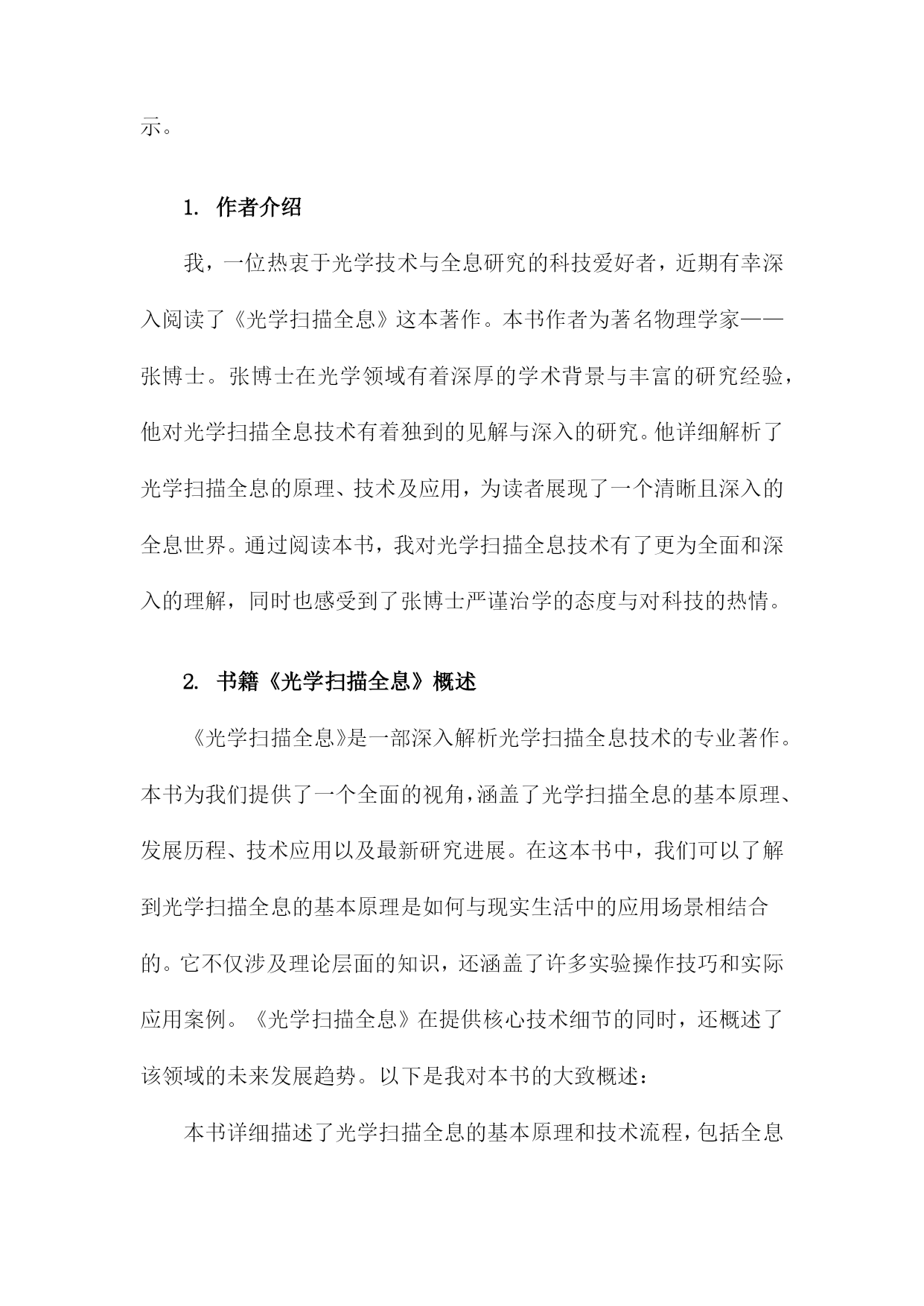 示。

1. 作者介绍

我，一位热衷于光学技术与全息研究的科技爱好者，近期有幸深入阅读了《光学扫描全息》这本著作。本书作者为著名物理学家——张博士。张博士在光学领域有着深厚的学术背景与丰富的研究经验，他对光学扫描全息技术有着独到的见解与深入的研究。他详细解析了光学扫描全息的原理、技术及应用，为读者展现了一个清晰且深入的全息世界。通过阅读本书，我对光学扫描全息技术有了更为全面和深入的理解，同时也感受到了张博士严谨治学的态度与对科技的热情。

2. 书籍《光学扫描全息》概述

《光学扫描全息》是一部深入解析光学扫描全息技术的专业著作。本书为我们提供了一个全面的视角，涵盖了光学扫描全息的基本原理、发展历程、技术应用以及最新研究进展。在这本书中，我们可以了解到光学扫描全息的基本原理是如何与现实生活中的应用场景相结合的。它不仅涉及理论层面的知识，还涵盖了许多实验操作技巧和实际应用案例。《光学扫描全息》在提供核心技术细节的同时，还概述了该领域的未来发展趋势。以下是我对本书的大致概述：

本书详细描述了光学扫描全息的基本原理和技术流程，包括全息